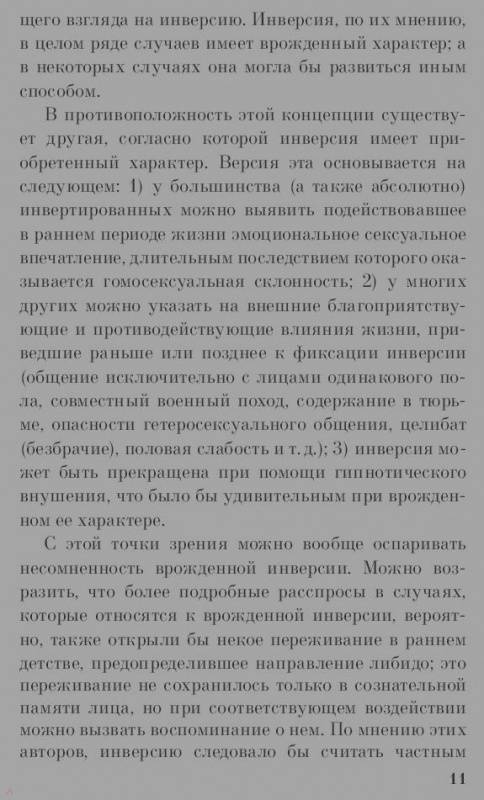 щего взгляда на инверсию. Инверсия, по их мнению, в целом ряде случаев имеет врожденный характер; а в некоторых случаях она могла бы развиться иным способом.

В противоположность этой концепции существует другая, согласно которой инверсия имеет приобретенный характер. Версия эта основывается на следующем: 1) у большинства (а также абсолютно) инвертированных можно выявить подействовавшее в раннем периоде жизни эмоциональное сексуальное впечатление, длительным последствием которого оказывается гомосексуальная склонность; 2) у многих других можно указать на внешние благоприятствующие и противодействующие влияния жизни, приведшие раньше или позднее к фиксации инверсии (общение исключительно с лицами одинакового пола, совместный военный поход, содержание в тюрьме, опасности гетеросексуального общения, целибат (безбрачие), половая слабость и т. д.); 3) инверсия может быть прекращена при помощи гипнотического внушения, что было бы удивительным при врожденном ее характере.

С этой точки зрения можно вообще оспаривать несомненность врожденной инверсии. Можно возразить, что более подробные расспросы в случаях, которые относятся к врожденной инверсии, вероятно, также открыли бы некое переживание в раннем детстве, предопределившее направление либидо; это переживание не сохранилось только в сознательной памяти лица, но при соответствующем воздействии можно вызвать воспоминание о нем. По мнению этих авторов, инверсию следовало бы считать частным

11